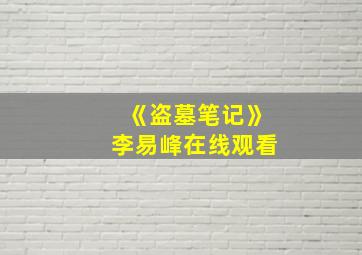 《盗墓笔记》
李易峰在线观看